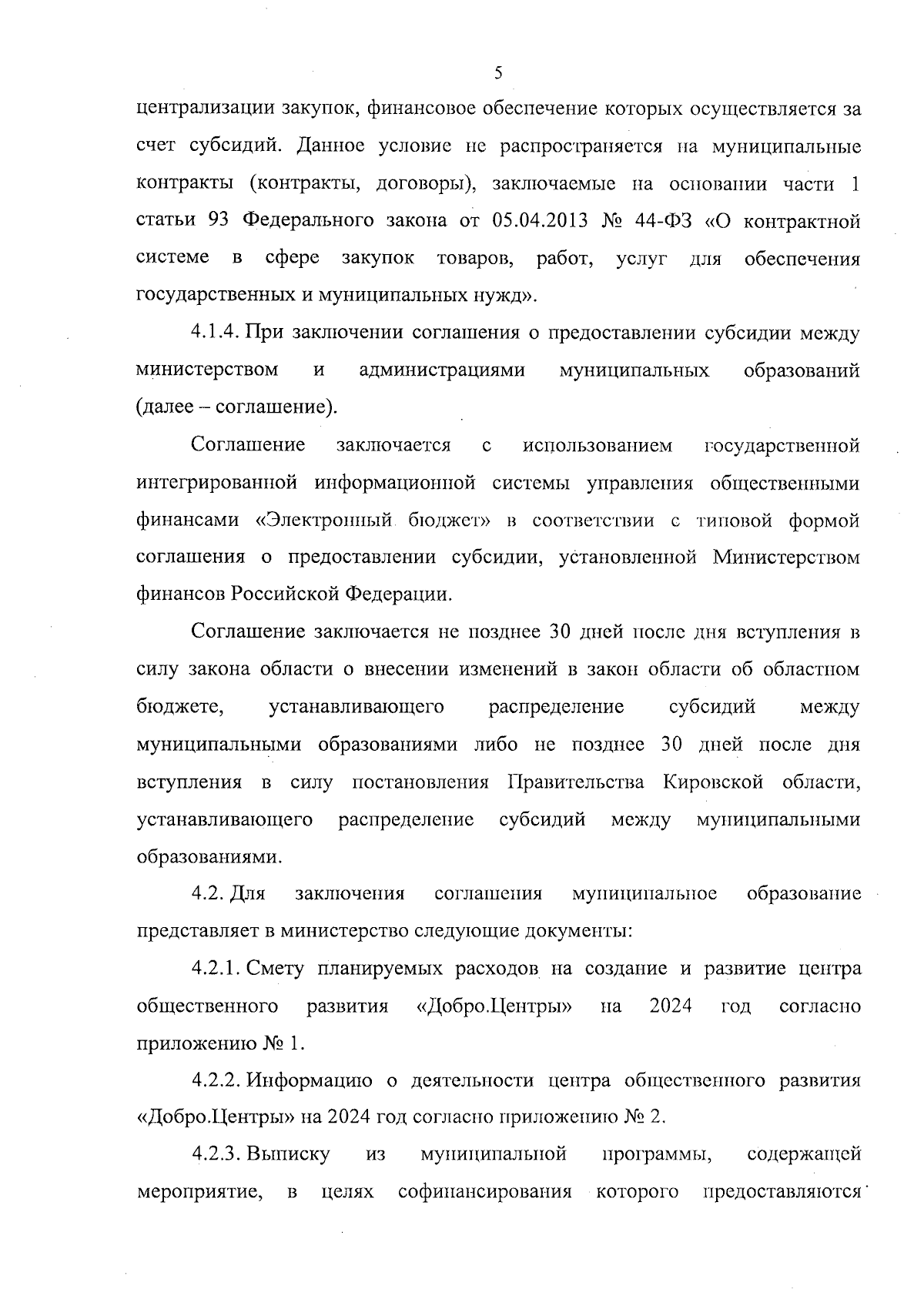 5

централизации закупок, финансовое обеспечение которых осуществляется за счет субсидий. Данное условие не распространяется на муниципальные контракты (контракты, договоры), заключаемые на основании части 1 статьи 93 Федерального закона от 05.04.2013 № 44-ФЗ «О контрактной системе в сфере закупок товаров, работ, услуг для обеспечения государственных и муниципальных нужд».

4.1.4. При заключении соглашения о предоставлении субсидии между министерством и администрациями муниципальных образований (далее – соглашение).

Соглашение заключается с использованием государственной интегрированной информационной системы управления общественными финансами «Электронный бюджет» в соответствии с типовой формой соглашения о предоставлении субсидии, установленной Министерством финансов Российской Федерации.

Соглашение заключается не позднее 30 дней после дня вступления в силу закона области о внесении изменений в закон области об областном бюджете, устанавливающего распределение субсидий между муниципальными образованиями либо не позднее 30 дней после дня вступления в силу постановления Правительства Кировской области, устанавливающего распределение субсидий между муниципальными образованиями.

4.2. Для заключения соглашения муниципальное образование представляет в министерство следующие документы:

4.2.1. Смету планируемых расходов на создание и развитие центра общественного развития «Добро.Центры» на 2024 год согласно приложению № 1.

4.2.2. Информацию о деятельности центра общественного развития «Добро.Центры» на 2024 год согласно приложению № 2.

4.2.3. Выписку из муниципальной программы, содержащей мероприятие, в целях софинансирования которого предоставляются